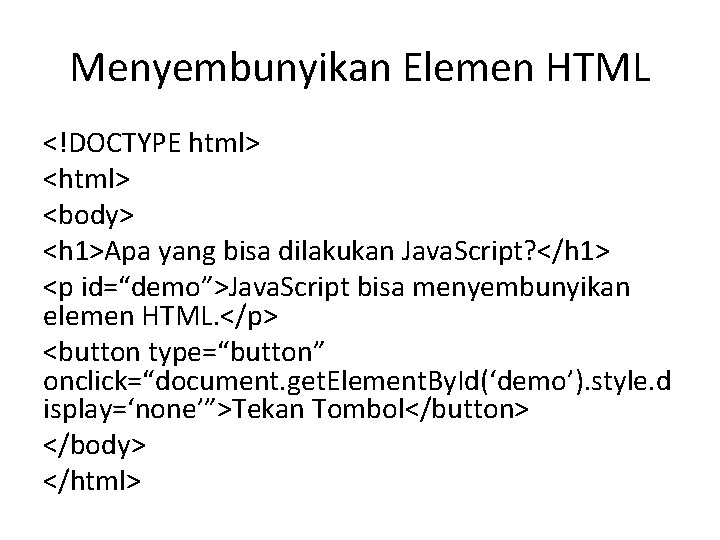 Menyembunyikan Elemen HTML

<!DOCTYPE html>
<html>
<body>
<h1>Apa yang bisa dilakukan JavaScript?</h1>
<p id="demo">JavaScript bisa menyembunyikan elemen HTML.</p>
<button type="button" onclick="document.getElementById('demo').style.display='none'">Tekan Tombol</button>
</body>
</html>